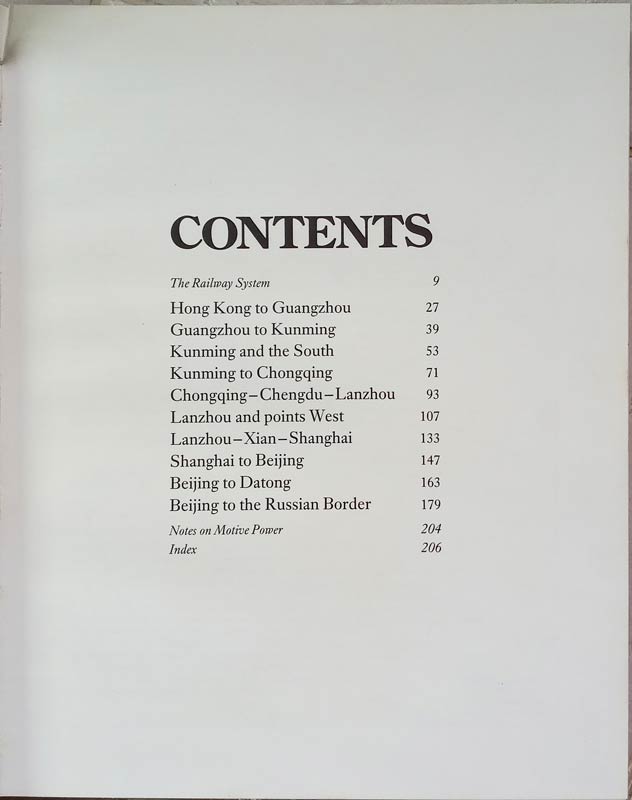 CONTENTS

The Railway System 9

Hong Kong to Guangzhou 27
Guangzhou to Kunming 39
Kunming and the South 53
Kunming to Chongqing 71
Chongqing–Chengdu–Lanzhou 93
Lanzhou and points West 107
Lanzhou–Xian–Shanghai 133
Shanghai to Beijing 147
Beijing to Datong 163
Beijing to the Russian Border 179

Notes on Motive Power 204
Index 206